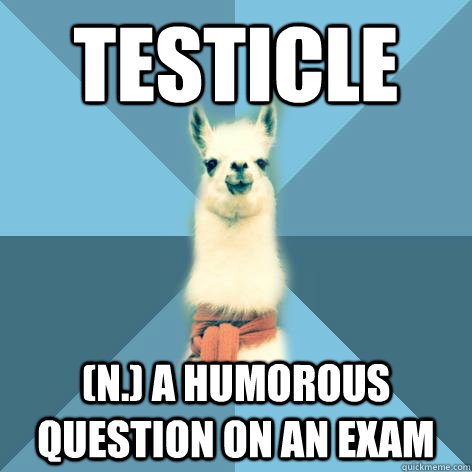 TESTICLE

(N.) A HUMOROUS QUESTION ON AN EXAM

quickmeme.com